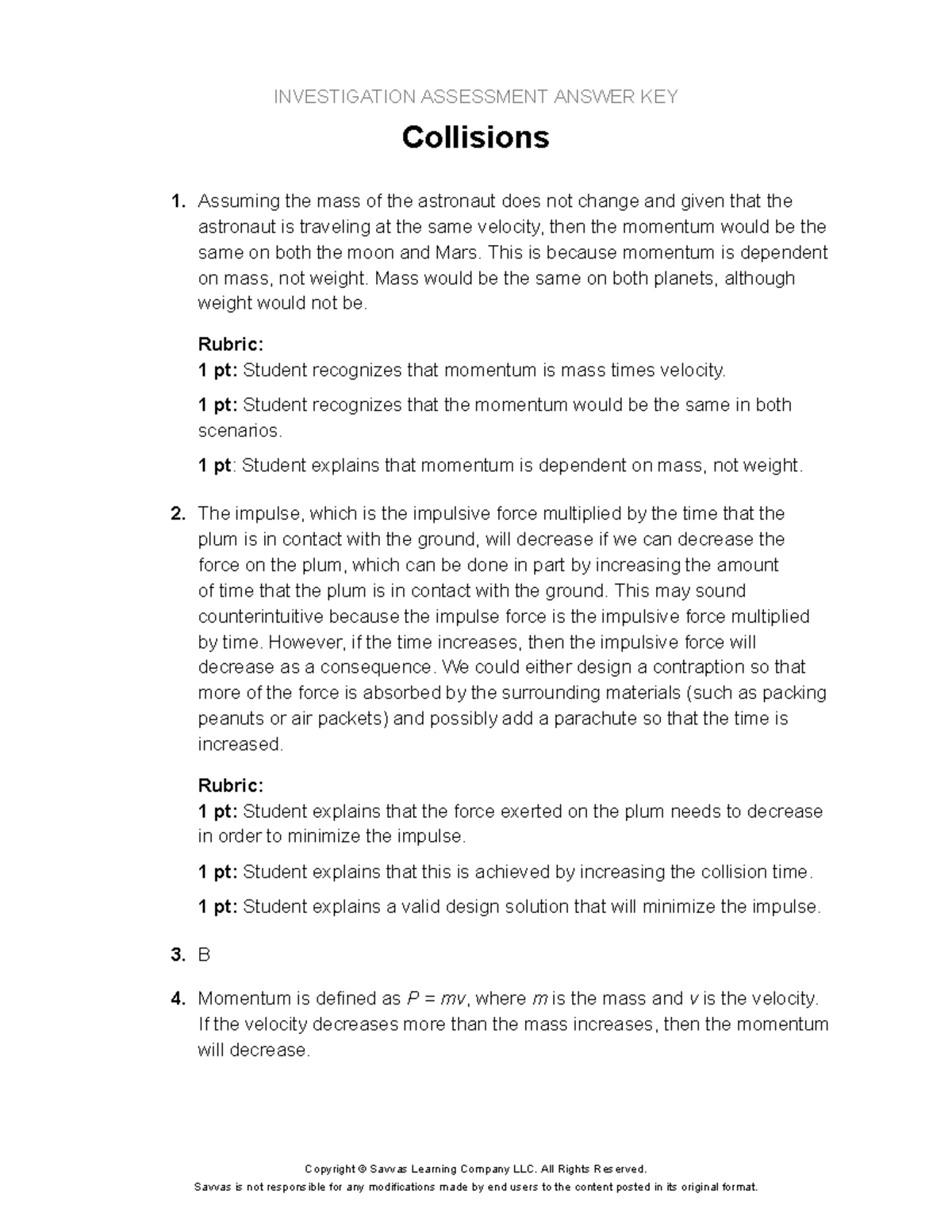 INVESTIGATION ASSESSMENT ANSWER KEY

Collisions

1. Assuming the mass of the astronaut does not change and given that the astronaut is traveling at the same velocity, then the momentum would be the same on both the moon and Mars. This is because momentum is dependent on mass, not weight. Mass would be the same on both planets, although weight would not be.

Rubric:
1 pt: Student recognizes that momentum is mass times velocity.

1 pt: Student recognizes that the momentum would be the same in both scenarios.

1 pt: Student explains that momentum is dependent on mass, not weight.

2. The impulse, which is the impulsive force multiplied by the time that the plum is in contact with the ground, will decrease if we can decrease the force on the plum, which can be done in part by increasing the amount of time that the plum is in contact with the ground. This may sound counterintuitive because the impulse force is the impulsive force multiplied by time. However, if the time increases, then the impulsive force will decrease as a consequence. We could either design a contraption so that more of the force is absorbed by the surrounding materials (such as packing peanuts or air packets) and possibly add a parachute so that the time is increased.

Rubric:
1 pt: Student explains that the force exerted on the plum needs to decrease in order to minimize the impulse.

1 pt: Student explains that this is achieved by increasing the collision time.

1 pt: Student explains a valid design solution that will minimize the impulse.

3. B

4. Momentum is defined as $P = mv$, where m is the mass and v is the velocity. If the velocity decreases more than the mass increases, then the momentum will decrease.

Copyright © Savvas Learning Company LLC. All Rights Reserved.
Savvas is not responsible for any modifications made by end users to the content posted in its original format.